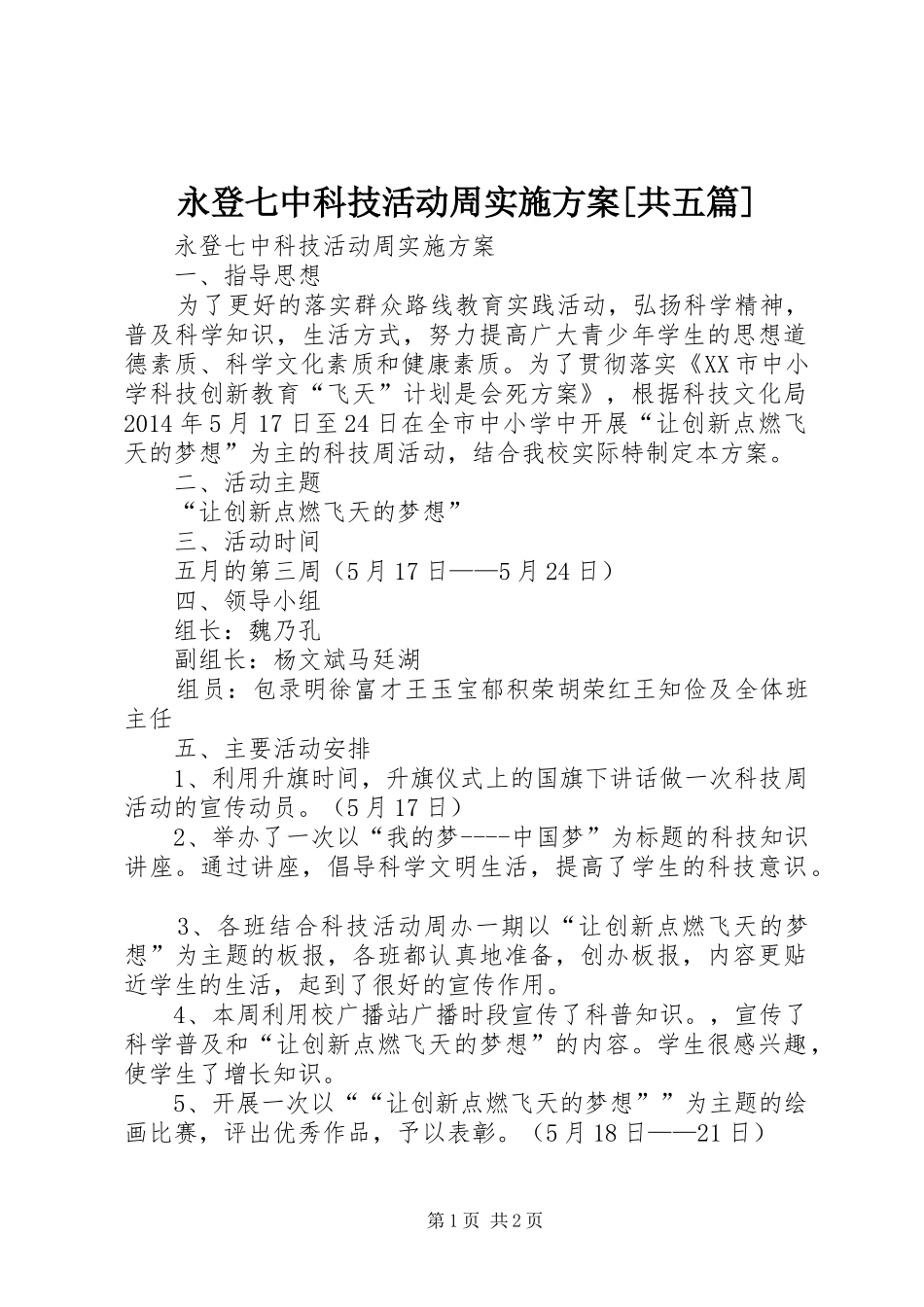 永登七中科技活动周实施方案[共五篇]

永登七中科技活动周实施方案

一、指导思想

为了更好的落实群众路线教育实践活动，弘扬科学精神，普及科学知识，生活方式，努力提高广大青少年学生的思想道德素质、科学文化素质和健康素质。为了贯彻落实《XX市中小学科技创新教育“飞天”计划是会死方案》，根据科技文化局2014年5月17日至24日在全市中小学中开展“让创新点燃飞天的梦想”为主的科技周活动，结合我校实际特制定本方案。

二、活动主题

“让创新点燃飞天的梦想”

三、活动时间

五月的第三周（5月17日——5月24日）

四、领导小组

组长：魏乃孔

副组长：杨文斌马廷湖

组员：包录明徐富才王玉宝郁积荣胡荣红王知俭及全体班主任

五、主要活动安排

1、利用升旗时间，升旗仪式上的国旗下讲话做一次科技周活动的宣传动员。（5月17日）

2、举办了一次以“我的梦----中国梦”为标题的科技知识讲座。通过讲座，倡导科学文明生活，提高了学生的科技意识。

3、各班结合科技活动周办一期以“让创新点燃飞天的梦想”为主题的板报，各班都认真地准备，创办板报，内容更贴近学生的生活，起到了很好的宣传作用。

4、本周利用校广播站广播时段宣传了科普知识。，宣传了科学普及和“让创新点燃飞天的梦想”的内容。学生很感兴趣，使学生了增长知识。

5、开展一次以““让创新点燃飞天的梦想””为主题的绘画比赛，评出优秀作品，予以表彰。（5月18日——21日）

第1页 共2页